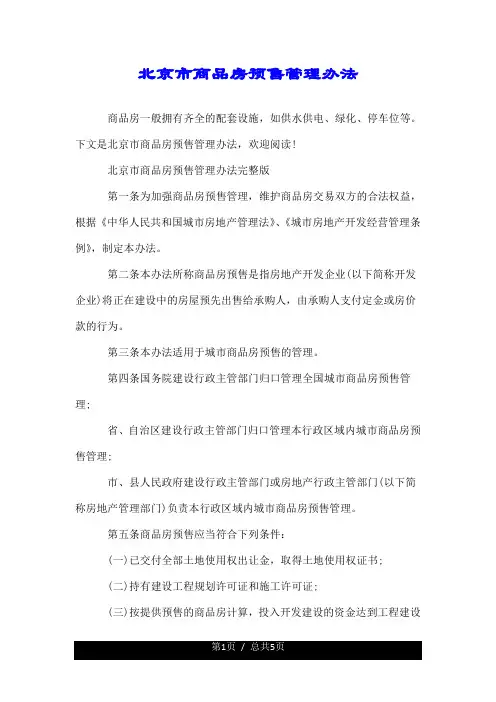 北京市商品房预售管理办法

商品房一般拥有齐全的配套设施，如供水供电、绿化、停车位等。下文是北京市商品房预售管理办法，欢迎阅读！

北京市商品房预售管理办法完整版

第一条为加强商品房预售管理，维护商品房交易双方的合法权益，根据《中华人民共和国城市房地产管理法》、《城市房地产开发经营管理条例》，制定本办法。

第二条本办法所称商品房预售是指房地产开发企业(以下简称开发企业)将正在建设中的房屋预先出售给承购人，由承购人支付定金或房价款的行为。

第三条本办法适用于城市商品房预售的管理。

第四条国务院建设行政主管部门归口管理全国城市商品房预售管理；

省、自治区建设行政主管部门归口管理本行政区域内城市商品房预售管理；

市、县人民政府建设行政主管部门或房地产行政主管部门(以下简称房地产管理部门)负责本行政区域内城市商品房预售管理。

第五条商品房预售应当符合下列条件：

(一)已交付全部土地使用权出让金，取得土地使用权证书；

(二)持有建设工程规划许可证和施工许可证；

(三)按提供预售的商品房计算，投入开发建设的资金达到工程建设

第1页 / 总共5页